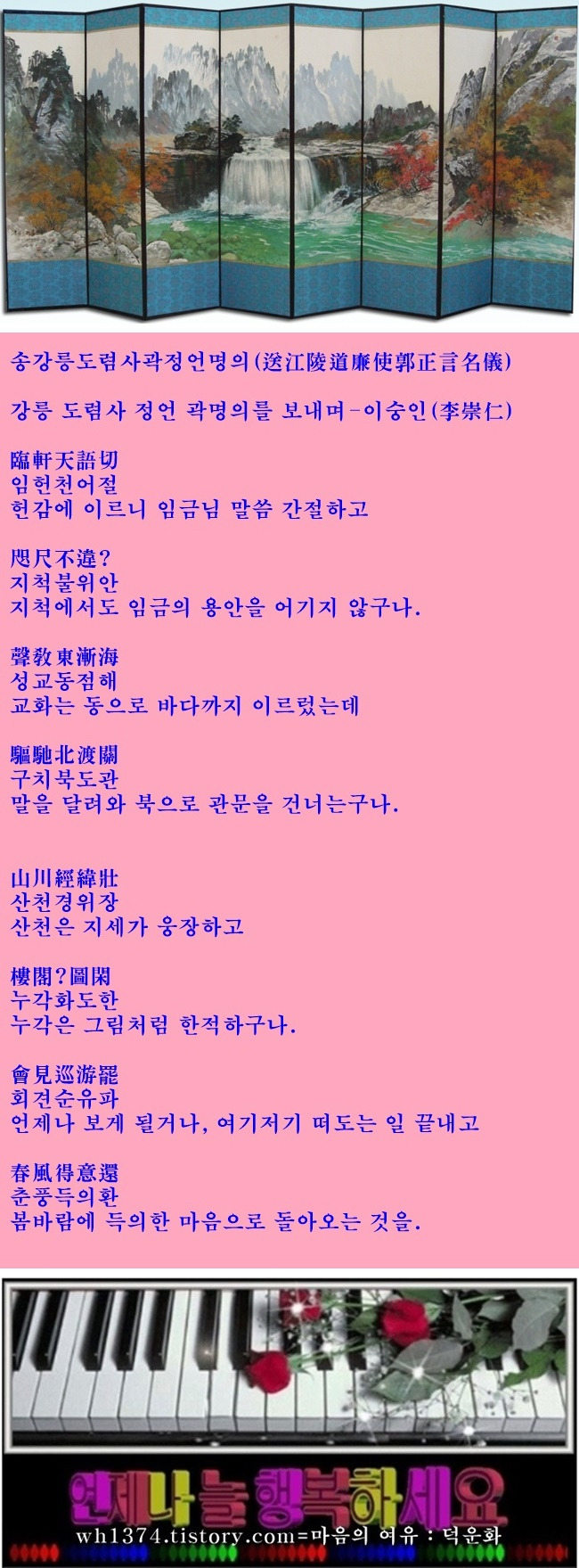 송강릉도렴사곽정언명의(送江陵道廉使郭正言名儀)

강릉 도렴사 정언 곽명의를 보내며-이숭인(李崇仁)

臨軒天語切
임헌천어절
헌감에 이르니 임금님 말씀 간절하고

咫尺不違?
지척불위안
지척에서도 임금의 용안을 어기지 않구나.

聲敎東漸海
성교동점해
교화는 동으로 바다까지 이르렀는데

驅馳北渡關
구치북도관
말을 달려와 북으로 관문을 건너는구나.

山川經緯壯
산천경위장
산천은 지세가 웅장하고

樓閣?圖閑
누각화도한
누각은 그림처럼 한적하구나.

會見巡游罷
회견순유파
언제나 보게 될거나, 여기저기 떠도는 일 끝내고

春風得意還
춘풍득의환
봄바람에 득의한 마음으로 돌아오는 것을.

언제나 늘 행복하세요
wh1374.tistory.com=마음의 여유 : 덕운화